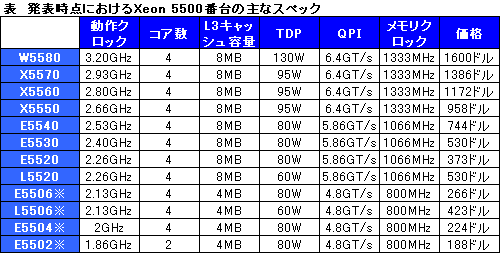 表　発表時点におけるXeon 5500番台の主なスペック

| | 動作クロック | コア数 | L3キャッシュ容量 | TDP | QPI | メモリクロック | 価格 |
|---|---|---|---|---|---|---|---|
| W5580 | 3.20GHz | 4 | 8MB | 130W | 6.4GT/s | 1333MHz | 1600ドル |
| X5570 | 2.93GHz | 4 | 8MB | 95W | 6.4GT/s | 1333MHz | 1386ドル |
| X5560 | 2.80GHz | 4 | 8MB | 95W | 6.4GT/s | 1333MHz | 1172ドル |
| X5550 | 2.66GHz | 4 | 8MB | 95W | 6.4GT/s | 1333MHz | 958ドル |
| E5540 | 2.53GHz | 4 | 8MB | 80W | 5.86GT/s | 1066MHz | 744ドル |
| E5530 | 2.40GHz | 4 | 8MB | 80W | 5.86GT/s | 1066MHz | 530ドル |
| E5520 | 2.26GHz | 4 | 8MB | 80W | 5.86GT/s | 1066MHz | 373ドル |
| L5520 | 2.26GHz | 4 | 8MB | 60W | 5.86GT/s | 1066MHz | 530ドル |
| E5506※ | 2.13GHz | 4 | 4MB | 80W | 4.8GT/s | 800MHz | 266ドル |
| L5506※ | 2.13GHz | 4 | 4MB | 60W | 4.8GT/s | 800MHz | 423ドル |
| E5504※ | 2GHz | 4 | 4MB | 80W | 4.8GT/s | 800MHz | 224ドル |
| E5502※ | 1.86GHz | 2 | 4MB | 80W | 4.8GT/s | 800MHz | 188ドル |